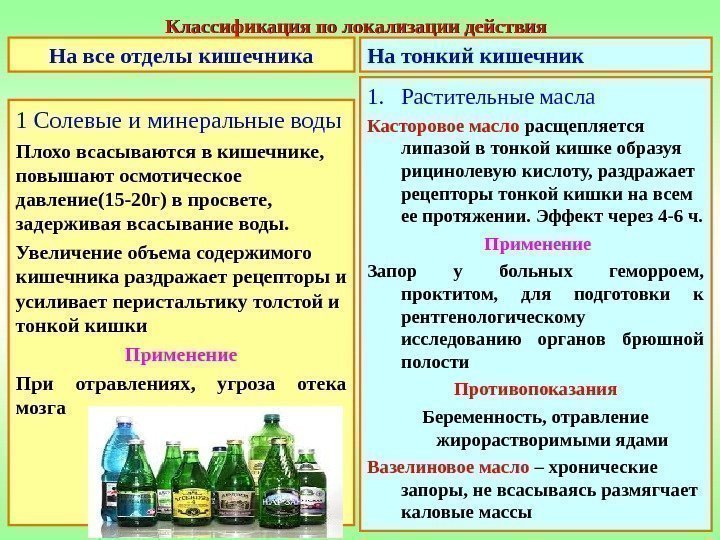 Классификация по локализации действия

На все отделы кишечника

1 Солевые и минеральные воды

Плохо всасываются в кишечнике, повышают осмотическое давление(15-20г) в просвете, задерживая всасывание воды.

Увеличение объема содержимого кишечника раздражает рецепторы и усиливает перистальтику толстой и тонкой кишки

Применение

При отравлениях, угроза отека мозга

На тонкий кишечник

1. Растительные масла

Касторовое масло расщепляется липазой в тонкой кишке образуя рицинолевую кислоту, раздражает рецепторы тонкой кишки на всем ее протяжении. Эффект через 4-6 ч.

Применение

Запор у больных геморроем, проктитом, для подготовки к рентгенологическому исследованию органов брюшной полости

Противопоказания

Беременность, отравление жирорастворимыми ядами

Вазелиновое масло – хронические запоры, не всасываясь размягчает каловые массы